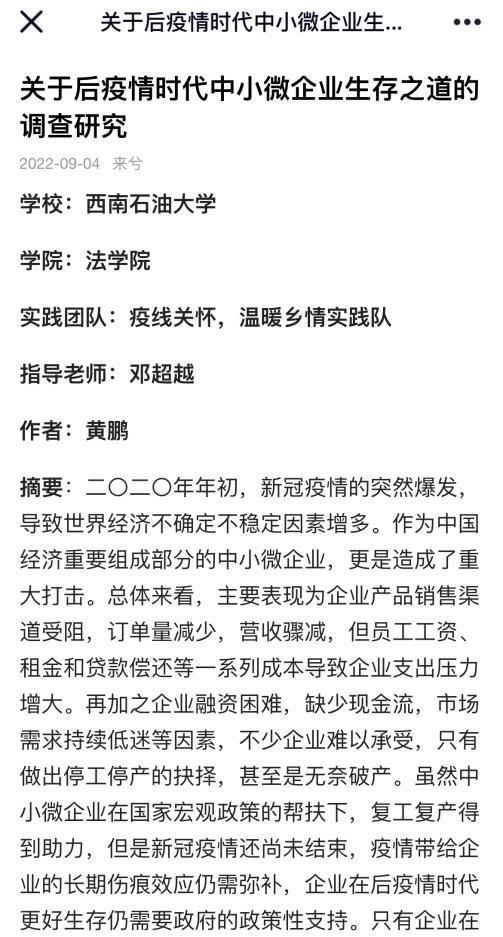 关于后疫情时代中小微企业生...

关于后疫情时代中小微企业生存之道的调查研究

2022-09-04 来兮

学校：西南石油大学

学院：法学院

实践团队：疫线关怀，温暖乡情实践队

指导老师：邓超越

作者：黄鹏

摘要：二〇二〇年年初，新冠疫情的突然爆发，导致世界经济不确定不稳定因素增多。作为中国经济重要组成部分的中小微企业，更是造成了重大打击。总体来看，主要表现为企业产品销售渠道受阻，订单量减少，营收骤减，但员工工资、租金和贷款偿还等一系列成本导致企业支出压力增大。再加之企业融资困难，缺少现金流，市场需求持续低迷等因素，不少企业难以承受，只有做出停工停产的抉择，甚至是无奈破产。虽然中小微企业在国家宏观政策的帮扶下，复工复产得到助力，但是新冠疫情还尚未结束，疫情带给企业的长期伤痕效应仍需弥补，企业在后疫情时代更好生存仍需要政府的政策性支持。只有企业在